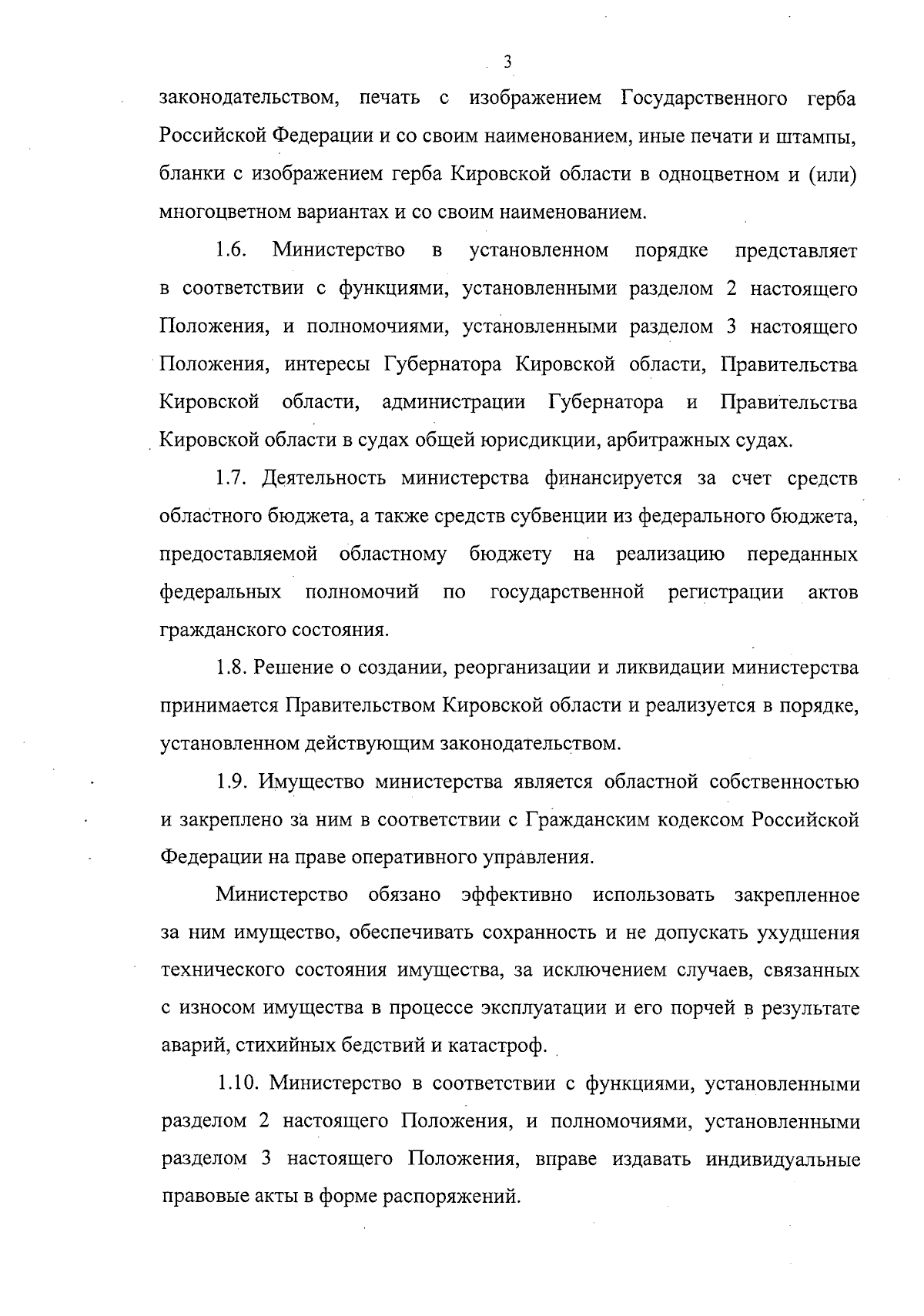 3

законодательством, печать с изображением Государственного герба Российской Федерации и со своим наименованием, иные печати и штампы, бланки с изображением герба Кировской области в одноцветном и (или) многоцветном вариантах и со своим наименованием.

1.6. Министерство в установленном порядке представляет в соответствии с функциями, установленными разделом 2 настоящего Положения, и полномочиями, установленными разделом 3 настоящего Положения, интересы Губернатора Кировской области, Правительства Кировской области, администрации Губернатора и Правительства Кировской области в судах общей юрисдикции, арбитражных судах.

1.7. Деятельность министерства финансируется за счет средств областного бюджета, а также средств субвенции из федерального бюджета, предоставляемой областному бюджету на реализацию переданных федеральных полномочий по государственной регистрации актов гражданского состояния.

1.8. Решение о создании, реорганизации и ликвидации министерства принимается Правительством Кировской области и реализуется в порядке, установленном действующим законодательством.

1.9. Имущество министерства является областной собственностью и закреплено за ним в соответствии с Гражданским кодексом Российской Федерации на праве оперативного управления.

Министерство обязано эффективно использовать закрепленное за ним имущество, обеспечивать сохранность и не допускать ухудшения технического состояния имущества, за исключением случаев, связанных с износом имущества в процессе эксплуатации и его порчей в результате аварий, стихийных бедствий и катастроф.

1.10. Министерство в соответствии с функциями, установленными разделом 2 настоящего Положения, и полномочиями, установленными разделом 3 настоящего Положения, вправе издавать индивидуальные правовые акты в форме распоряжений.